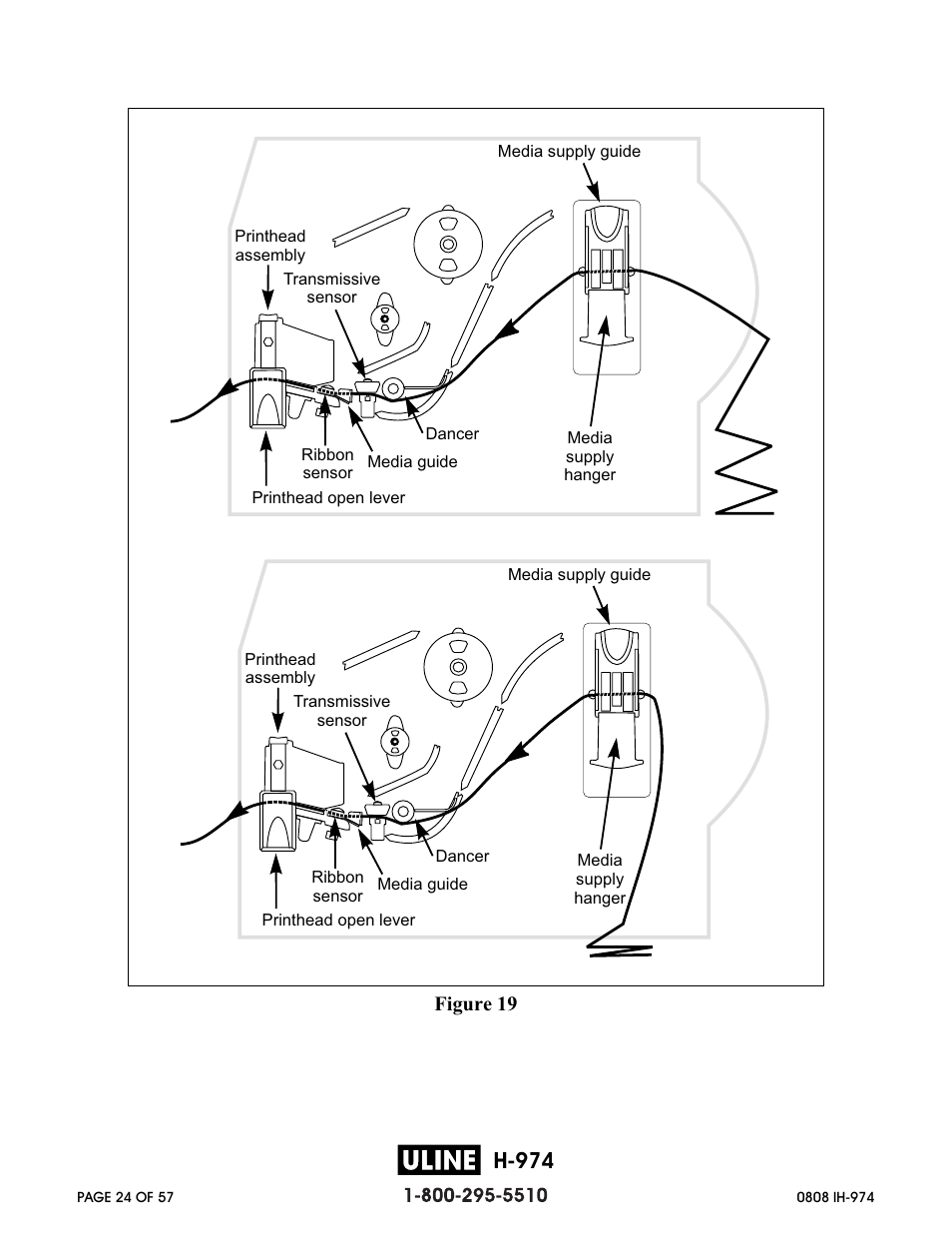 Media supply guide

Printhead assembly

Transmissive sensor

Dancer

Ribbon sensor

Media guide

Media supply hanger

Printhead open lever

Media supply guide

Printhead assembly

Transmissive sensor

Dancer

Ribbon sensor

Media guide

Media supply hanger

Printhead open lever

Figure 19

ULINE H-974

PAGE 24 OF 57

1-800-295-5510

0808 IH-974